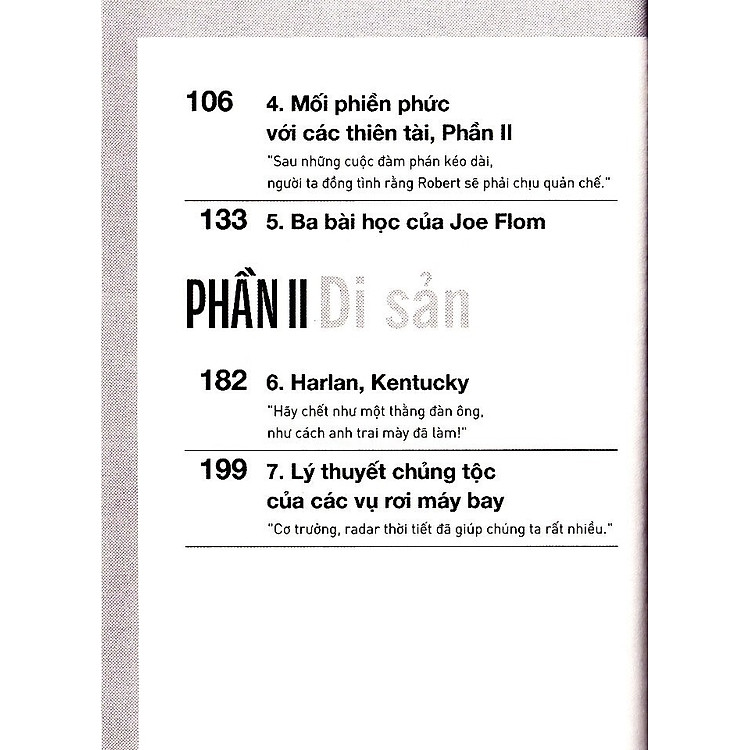 106 4. Mối phiền phức với các thiên tài, Phần II

"Sau những cuộc đàm phán kéo dài, người ta đồng tình rằng Robert sẽ phải chịu quản chế."

133 5. Ba bài học của Joe Flom

PHẦN II Di sản

182 6. Harlan, Kentucky

"Hãy chết như một thằng đàn ông, như cách anh trai mày đã làm!"

199 7. Lý thuyết chủng tộc của các vụ rơi máy bay

"Cơ trưởng, radar thời tiết đã giúp chúng ta rất nhiều."